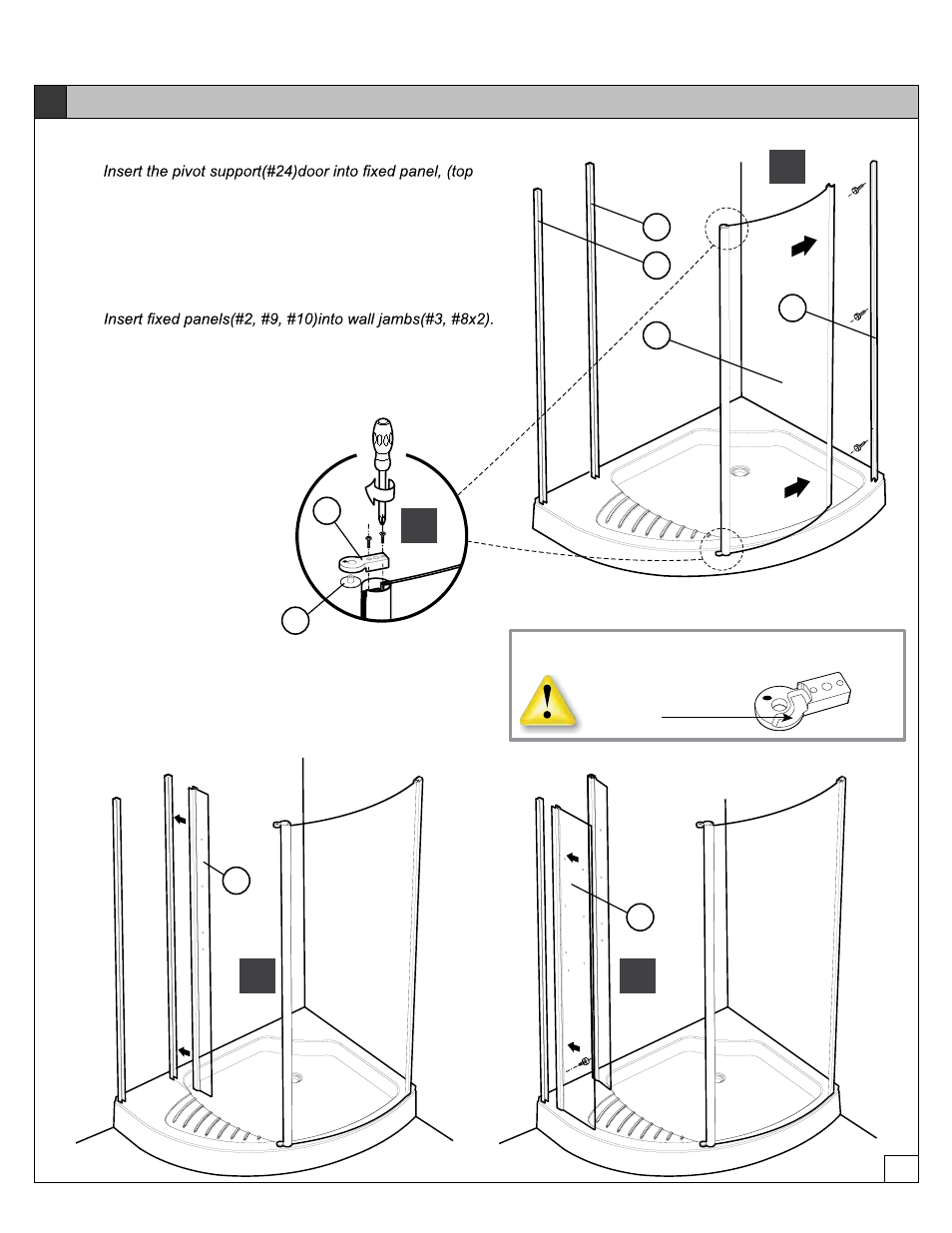 Insert the pivot support(#24)door into fixed panel, (top

Insert fixed panels(#2, #9, #10)into wall jambs(#3, #8x2).